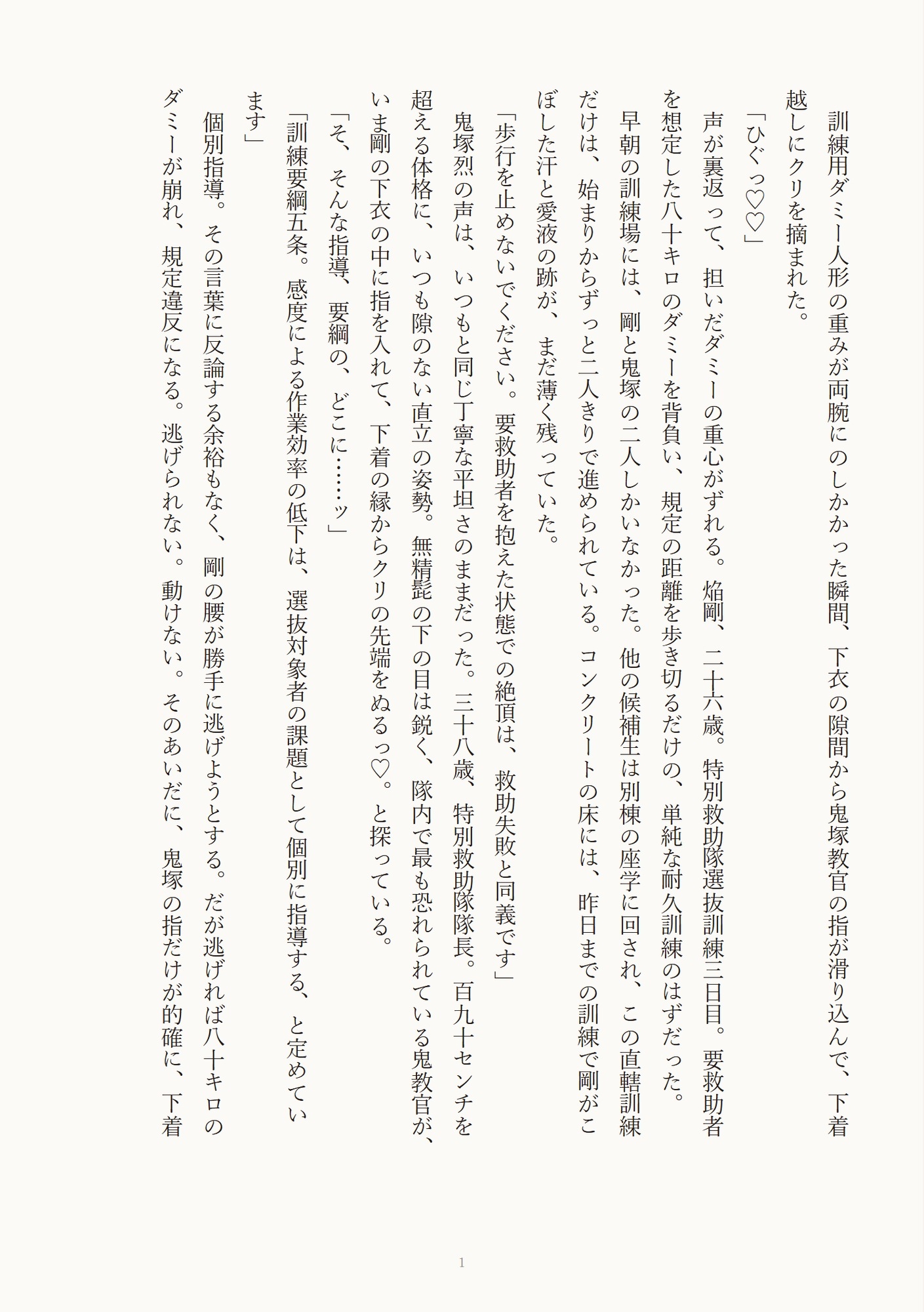 訓練用ダミー人形の重みが両腕にのしかかった瞬間、下衣の隙間から鬼塚教官の指が滑り込んで、下着越しにクリを摘まれた。

「ひぐっ♡♡」

声が裏返って、担いだダミーの重心がずれる。焔剛、二十六歳。特別救助隊選抜訓練三日目。要救助者を想定した八十キロのダミーを背負い、規定の距離を歩き切るだけの、単純な耐久訓練のはずだった。

早朝の訓練場には、剛と鬼塚の二人しかいなかった。他の候補生は別棟の座学に回され、この直轄訓練だけは、始まりからずっと二人きりで進められている。コンクリートの床には、昨日までの訓練で剛がこぼした汗と愛液の跡が、まだ薄く残っていた。

「歩行を止めないでください。要救助者を抱えた状態での絶頂は、救助失敗と同義です」

鬼塚烈の声は、いつもと同じ丁寧な平坦さのままだった。三十八歳、特別救助隊隊長。百九十センチを超える体格に、いつも隙のない直立の姿勢。無精髭の下の目は鋭く、隊内で最も恐れられている鬼教官が、いま剛の下衣の中に指を入れて、下着の縁からクリの先端をぬるっ♡。と探っている。

「そ、そんな指導、要綱の、どこに……ッ」

「訓練要綱五条。感度による作業効率の低下は、選抜対象者の課題として個別に指導する、と定めています」

個別指導。その言葉に反論する余裕もなく、剛の腰が勝手に逃げようとする。だが逃げれば八十キロのダミーが崩れ、規定違反になる。逃げられない。動けない。そのあいだに、鬼塚の指だけが的確に、下着

1